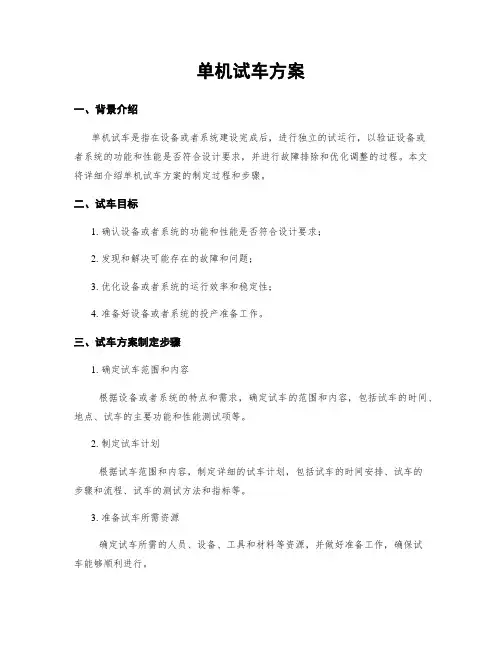 单机试车方案

一、背景介绍

单机试车是指在设备或者系统建设完成后，进行独立的试运行，以验证设备或者系统的功能和性能是否符合设计要求，并进行故障排除和优化调整的过程。本文将详细介绍单机试车方案的制定过程和步骤。

二、试车目标

1. 确认设备或者系统的功能和性能是否符合设计要求；

2. 发现和解决可能存在的故障和问题；

3. 优化设备或者系统的运行效率和稳定性；

4. 准备好设备或者系统的投产准备工作。

三、试车方案制定步骤

1. 确定试车范围和内容

根据设备或者系统的特点和需求，确定试车的范围和内容，包括试车的时间、地点、试车的主要功能和性能测试项等。

2. 制定试车计划

根据试车范围和内容，制定详细的试车计划，包括试车的时间安排、试车的步骤和流程、试车的测试方法和指标等。

3. 准备试车所需资源

确定试车所需的人员、设备、工具和材料等资源，并做好准备工作，确保试车能够顺利进行。